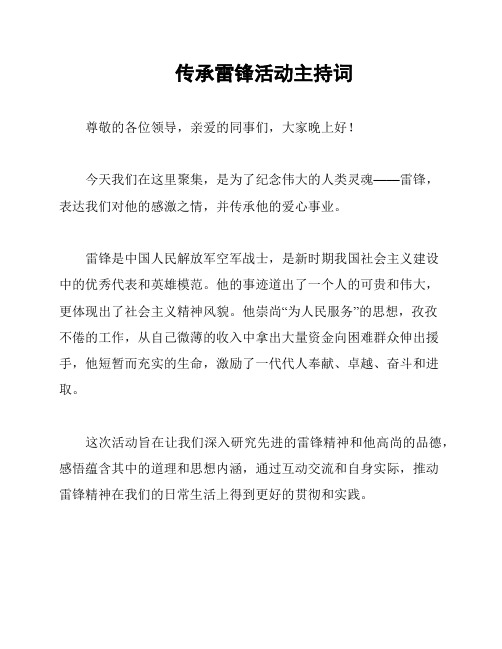 传承雷锋活动主持词

尊敬的各位领导，亲爱的同事们，大家晚上好！

今天我们在这里聚集，是为了纪念伟大的人类灵魂——雷锋，表达我们对他的感激之情，并传承他的爱心事业。

雷锋是中国人民解放军空军战士，是新时期我国社会主义建设中的优秀代表和英雄模范。他的事迹道出了一个人的可贵和伟大，更体现出了社会主义精神风貌。他崇尚“为人民服务”的思想，孜孜不倦的工作，从自己微薄的收入中拿出大量资金向困难群众伸出援手，他短暂而充实的生命，激励了一代代人奉献、卓越、奋斗和进取。

这次活动旨在让我们深入研究先进的雷锋精神和他高尚的品德，感悟蕴含其中的道理和思想内涵，通过互动交流和自身实际，推动雷锋精神在我们的日常生活上得到更好的贯彻和实践。